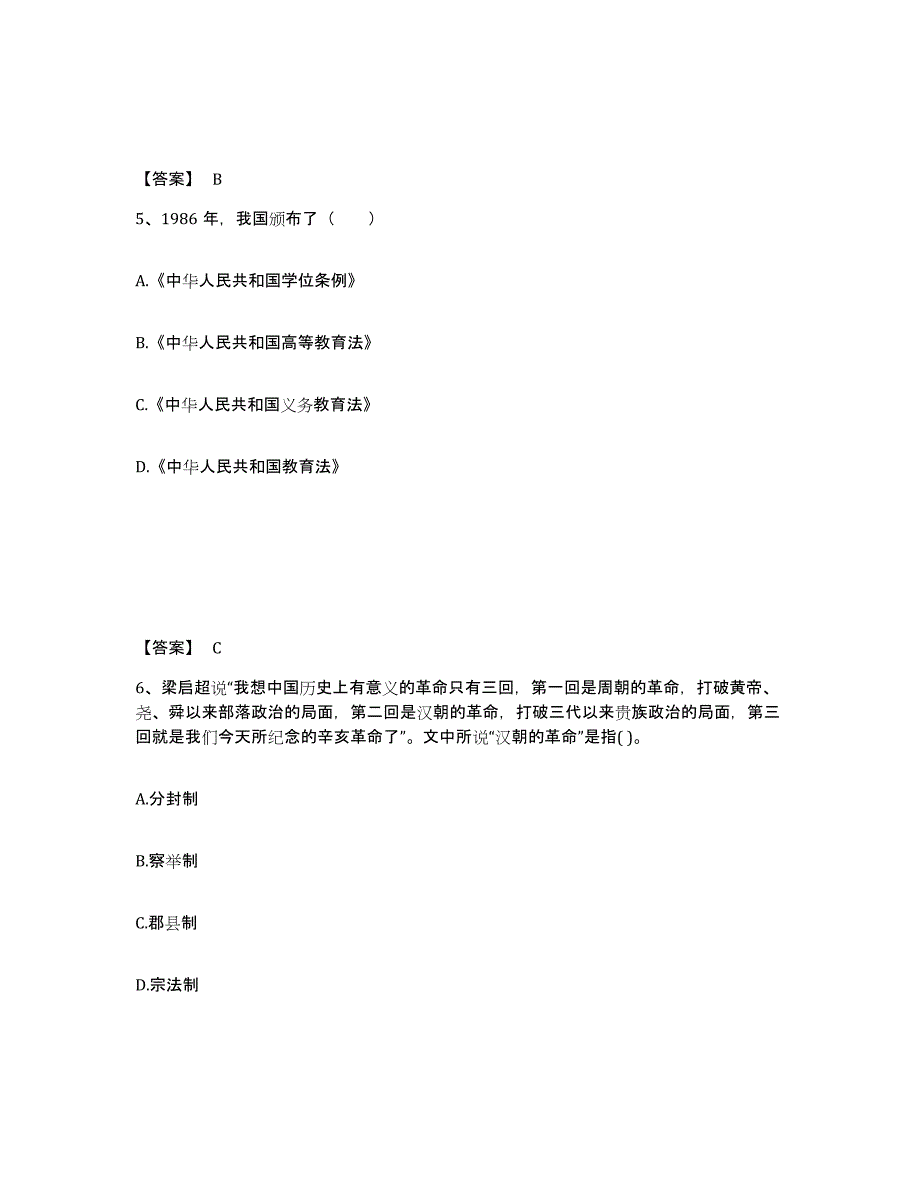 【答案】 B

5、1986 年，我国颁布了（　　）

A.《中华人民共和国学位条例》

B.《中华人民共和国高等教育法》

C.《中华人民共和国义务教育法》

D.《中华人民共和国教育法》

【答案】 C

6、梁启超说“我想中国历史上有意义的革命只有三回，第一回是周朝的革命，打破黄帝、尧、舜以来部落政治的局面，第二回是汉朝的革命，打破三代以来贵族政治的局面，第三回就是我们今天所纪念的辛亥革命了”。文中所说“汉朝的革命”是指( )。

A.分封制

B.察举制

C.郡县制

D.宗法制